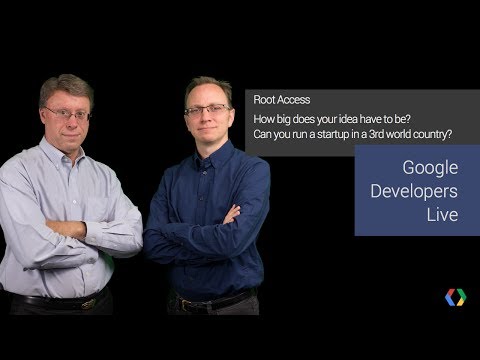 Root Access
How big does your idea have to be?
Can you run a startup in a 3rd world country?

Google
Developers
Live